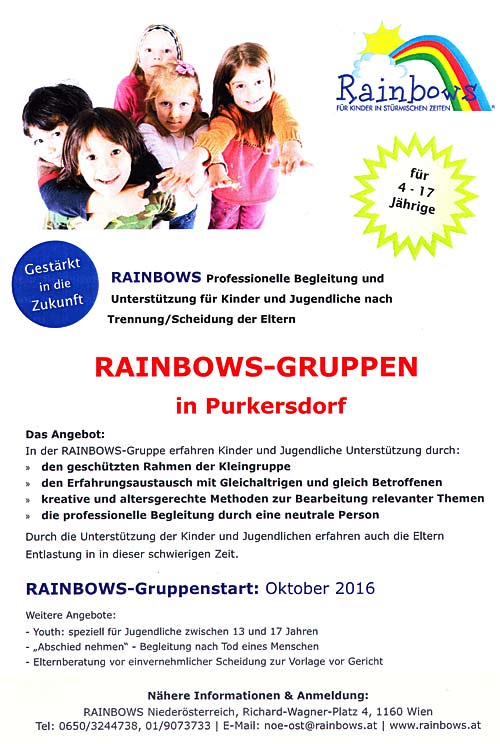 Rainbows
FÜR KINDER IN STÜRMISCHEN ZEITEN

für 4 - 17 Jährige

Gestärkt in die Zukunft

RAINBOWS Professionelle Begleitung und Unterstützung für Kinder und Jugendliche nach Trennung/Scheidung der Eltern

RAINBOWS-GRUPPEN

in Purkersdorf

Das Angebot:
In der RAINBOWS-Gruppe erfahren Kinder und Jugendliche Unterstützung durch:
» den geschützten Rahmen der Kleingruppe
» den Erfahrungsaustausch mit Gleichaltrigen und gleich Betroffenen
» kreative und altersgerechte Methoden zur Bearbeitung relevanter Themen
» die professionelle Begleitung durch eine neutrale Person

Durch die Unterstützung der Kinder und Jugendlichen erfahren auch die Eltern Entlastung in in dieser schwierigen Zeit.

RAINBOWS-Gruppenstart: Oktober 2016

Weitere Angebote:
- Youth: speziell für Jugendliche zwischen 13 und 17 Jahren
- „Abschied nehmen" - Begleitung nach Tod eines Menschen
- Elternberatung vor einvernehmlicher Scheidung zur Vorlage vor Gericht

Nähere Informationen & Anmeldung:
RAINBOWS Niederösterreich, Richard-Wagner-Platz 4, 1160 Wien
Tel: 0650/3244738, 01/9073733 | E-Mail: noe-ost@rainbows.at | www.rainbows.at